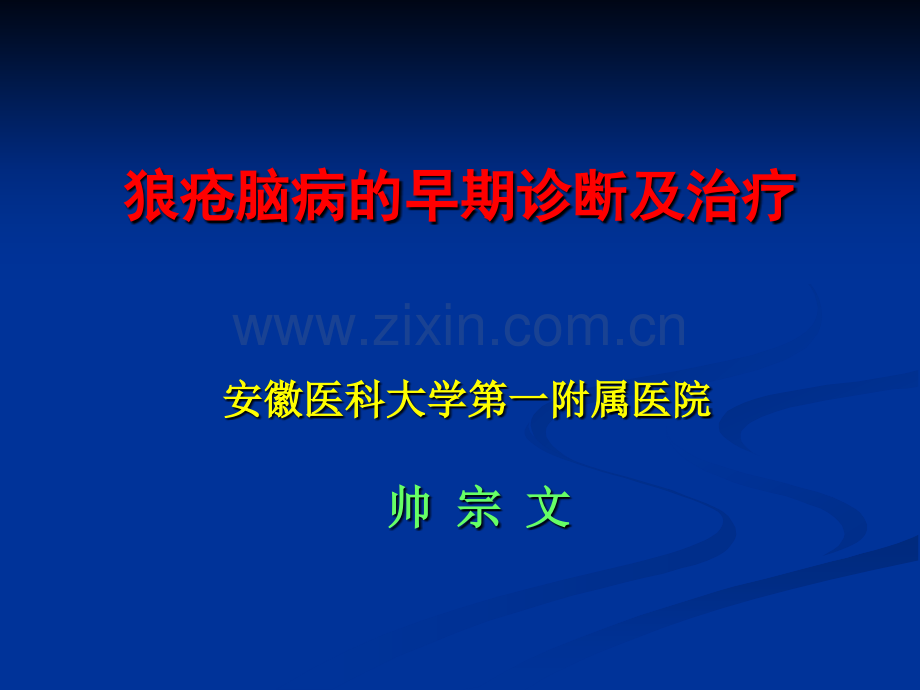 狼疮脑病的早期诊断及治疗

www.zixin.com.cn

安徽医科大学第一附属医院

帅 宗 文